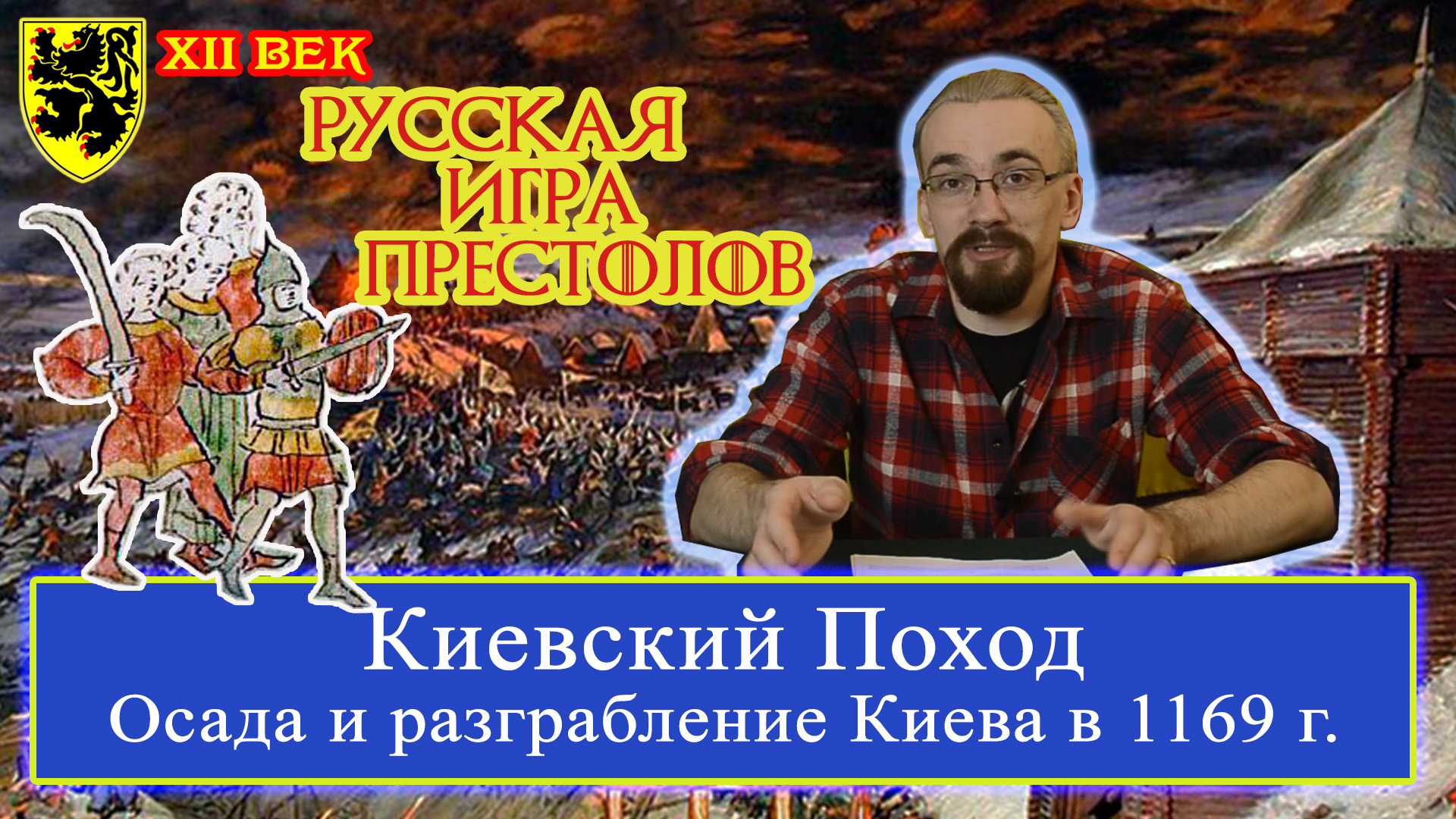 XII ВЕК

РУССКАЯ ИГРА ПРЕСТОЛОВ

Киевский Поход

Осада и разграбление Киева в 1169 г.